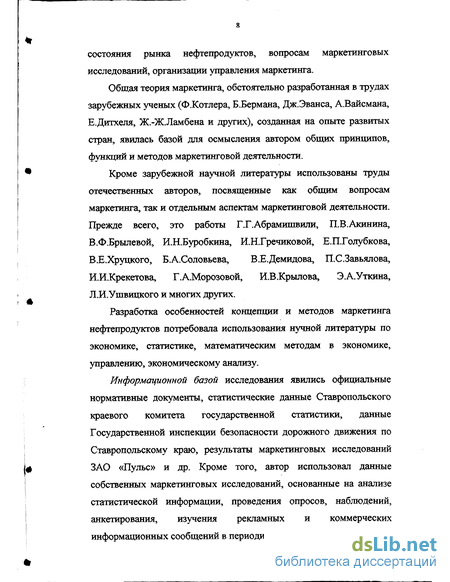 8

состояния рынка нефтепродуктов, вопросам маркетинговых исследований, организации управления маркетинга.

Общая теория маркетинга, обстоятельно разработанная в трудах зарубежных ученых (Ф.Котлера, Б.Бермана, Дж.Эванса, А.Вайсмана, Е.Дитхеля, Ж.-Ж.Ламбена и других), созданная на опыте развитых стран, явилась базой для осмысления автором общих принципов, функций и методов маркетинговой деятельности.

Кроме зарубежной научной литературы использованы труды отечественных авторов, посвященные как общим вопросам маркетинга, так и отдельным аспектам маркетинговой деятельности. Прежде всего, это работы Г.Г.Абрамишвили, П.В.Акинина, В.Ф.Брылевой, И.Н.Буробкина, И.Н.Гречиковой, Е.П.Голубкова, В.Е.Хруцкого, Б.А.Соловьева, В.Е.Демидова, П.С.Завьялова, И.И.Крекетова, Г.А.Морозовой, И.В.Крылова, Э.А.Уткина, Л.И.Ушвицкого и многих других.

Разработка особенностей концепции и методов маркетинга нефтепродуктов потребовала использования нучной литературы по экономике, статистике, математическим методам в экономике, управлению, экономическому анализу.

Информационной базой исследования явились официальные нормативные документы, статистические данные Ставропольского краевого комитета государственной статистики, данные Государственной инспекции безопасности дорожного движения по Ставропольскому краю, результаты маркетинговых исследований ЗАО «Пульс» и др. Кроме того, автор использовал данные собственных маркетинговых исследований, основанные на анализе статистической информации, проведения опросов, наблюдений, анкетирования, изучения рекламных и коммерческих информационных сообщений в периоди

dsLib.net
библиотека диссертаций